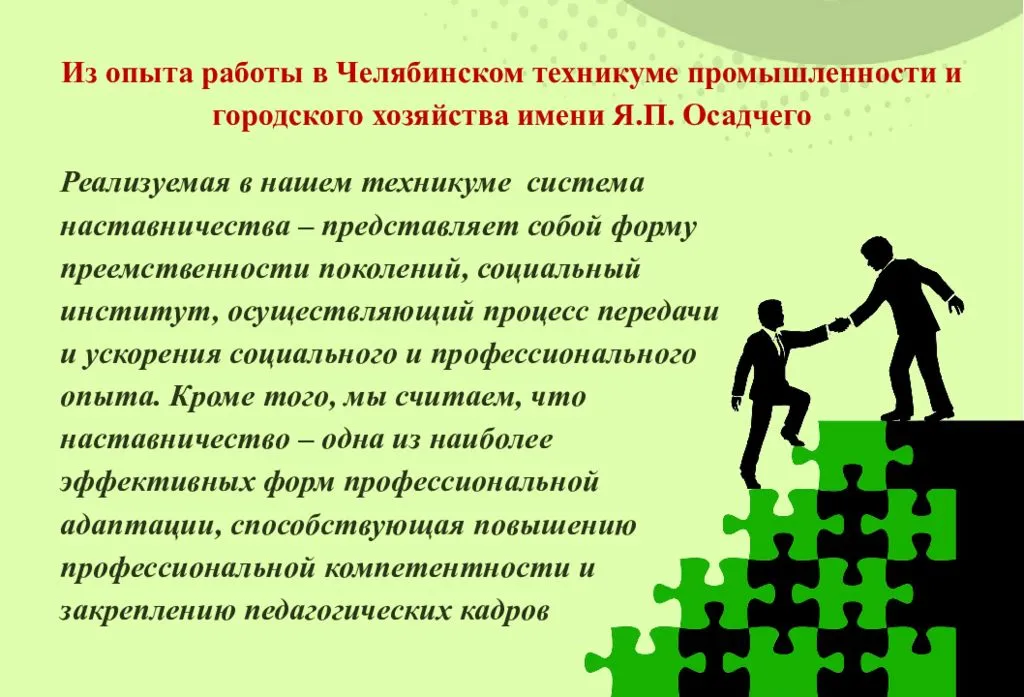 Из опыта работы в Челябинском техникуме промышленности и городского хозяйства имени Я.П. Осадчего

Реализуемая в нашем техникуме система наставничества – представляет собой форму преемственности поколений, социальный институт, осуществляющий процесс передачи и ускорения социального и профессионального опыта. Кроме того, мы считаем, что наставничество – одна из наиболее эффективных форм профессиональной адаптации, способствующая повышению профессиональной компетентности и закреплению педагогических кадров